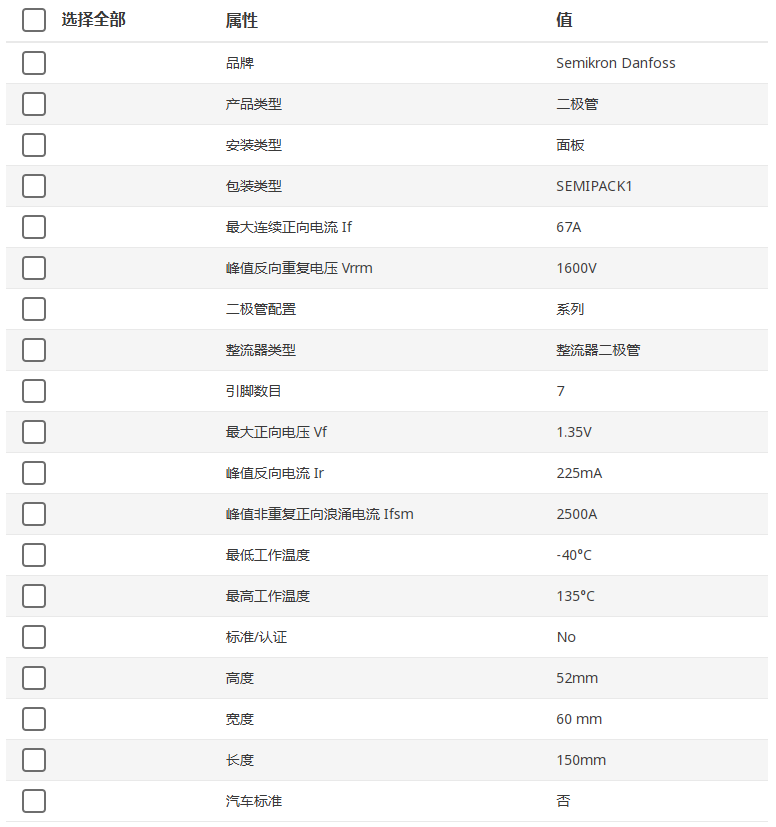 | 选择全部 | 属性 | 值 |
|---|---|---|
| | 品牌 | Semikron Danfoss |
| | 产品类型 | 二极管 |
| | 安装类型 | 面板 |
| | 包装类型 | SEMIPACK1 |
| | 最大连续正向电流 If | 67A |
| | 峰值反向重复电压 Vrrm | 1600V |
| | 二极管配置 | 系列 |
| | 整流器类型 | 整流器二极管 |
| | 引脚数目 | 7 |
| | 最大正向电压 Vf | 1.35V |
| | 峰值反向电流 Ir | 225mA |
| | 峰值非重复正向浪涌电流 Ifsm | 2500A |
| | 最低工作温度 | -40°C |
| | 最高工作温度 | 135°C |
| | 标准/认证 | No |
| | 高度 | 52mm |
| | 宽度 | 60 mm |
| | 长度 | 150mm |
| | 汽车标准 | 否 |